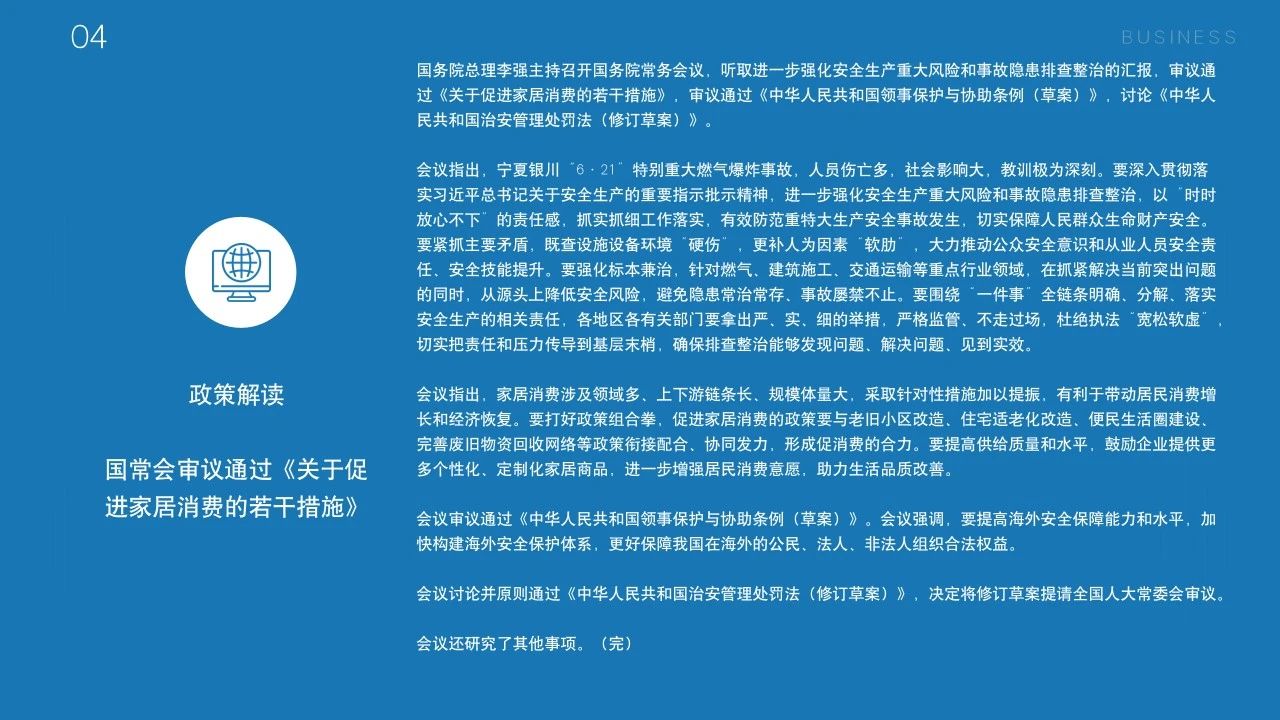 04

BUSINESS

政策解读

国常会审议通过《关于促进家居消费的若干措施》

国务院总理李强主持召开国务院常务会议，听取进一步强化安全生产重大风险和事故隐患排查整治的汇报，审议通过《关于促进家居消费的若干措施》，审议通过《中华人民共和国领事保护与协助条例（草案）》，讨论《中华人民共和国治安管理处罚法（修订草案）》。

会议指出，宁夏银川“6·21”特别重大燃气爆炸事故，人员伤亡多，社会影响大，教训极为深刻。要深入贯彻落实习近平总书记关于安全生产的重要指示批示精神，进一步强化安全生产重大风险和事故隐患排查整治，以“时时放心不下”的责任感，抓实抓细工作落实，有效防范重特大生产安全事故发生，切实保障人民群众生命财产安全。要紧抓主要矛盾，既查设施设备环境“硬伤”，更补人为因素“软肋”，大力推动公众安全意识和从业人员安全责任、安全技能提升。要强化标本兼治，针对燃气、建筑施工、交通运输等重点行业领域，在抓紧解决当前突出问题的同时，从源头上降低安全风险，避免隐患常治常存、事故屡禁不止。要围绕“一件事”全链条明确、分解、落实安全生产的相关责任，各地区各有关部门要拿出严、实、细的举措，严格监管、不走过场，杜绝执法“宽松软虚”，切实把责任和压力传导到基层末梢，确保排查整治能够发现问题、解决问题、见到实效。

会议指出，家居消费涉及领域多、上下游链条长、规模体量大，采取针对性措施加以提振，有利于带动居民消费增长和经济恢复。要打好政策组合拳，促进家居消费的政策要与老旧小区改造、住宅适老化改造、便民生活圈建设、完善废旧物资回收网络等政策衔接配合、协同发力，形成促消费的合力。要提高供给质量和水平，鼓励企业提供更多个性化、定制化家居商品，进一步增强居民消费意愿，助力生活品质改善。

会议审议通过《中华人民共和国领事保护与协助条例（草案）》。会议强调，要提高海外安全保障能力和水平，加快构建海外安全保护体系，更好保障我国在海外的公民、法人、非法人组织合法权益。

会议讨论并原则通过《中华人民共和国治安管理处罚法（修订草案）》，决定将修订草案提请全国人大常委会审议。

会议还研究了其他事项。（完）